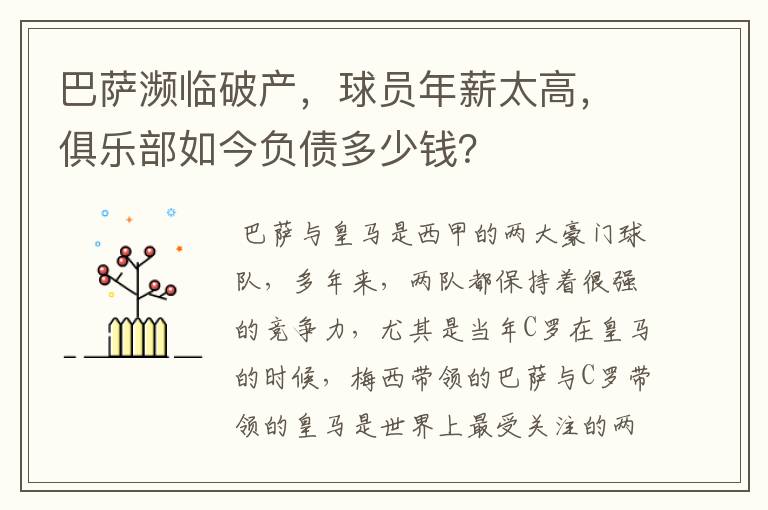 巴萨濒临破产，球员年薪太高，俱乐部如今负债多少钱？

巴萨与皇马是西甲的两大豪门球队，多年来，两队都保持着很强的竞争力，尤其是当年C罗在皇马的时候，梅西带领的巴萨与C罗带领的皇马是世界上最受关注的两